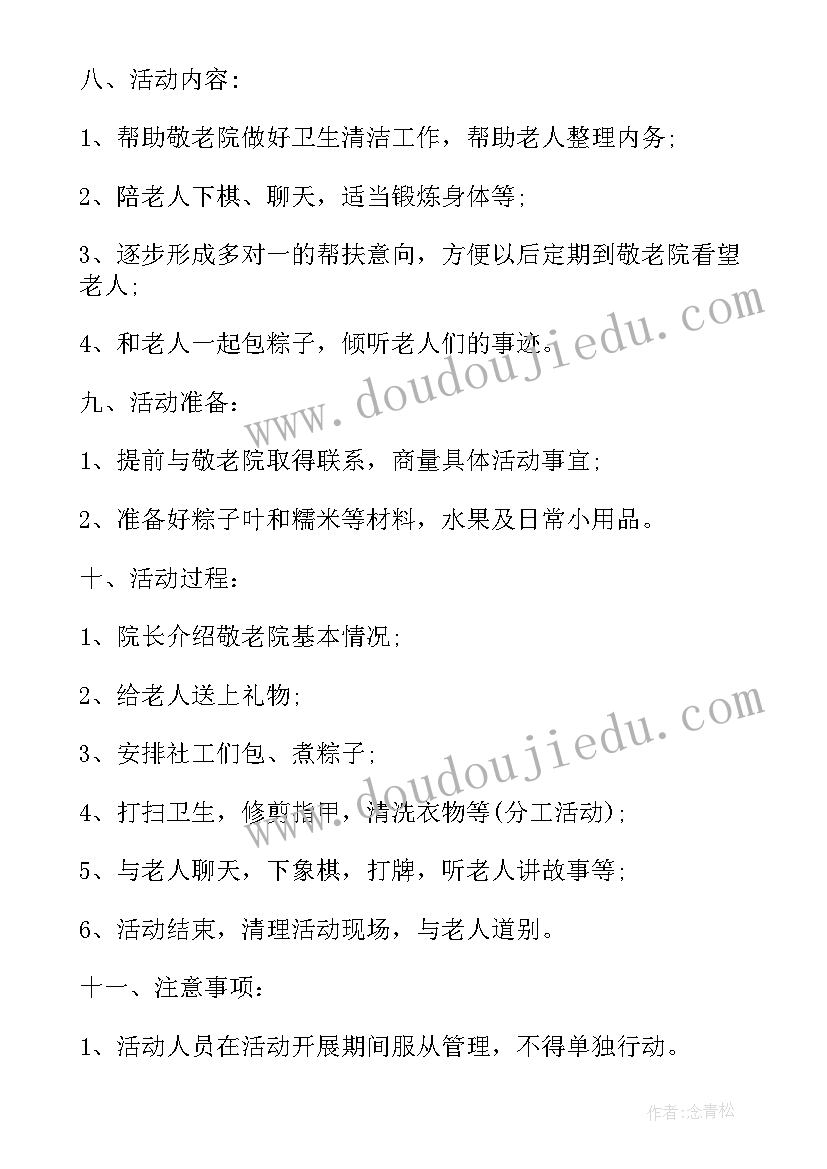 八、活动内容：

1、帮助敬老院做好卫生清洁工作，帮助老人整理内务;

2、陪老人下棋、聊天，适当锻炼身体等;

3、逐步形成多对一的帮扶意向，方便以后定期到敬老院看望老人;

4、和老人一起包粽子，倾听老人们的事迹。

九、活动准备：

1、提前与敬老院取得联系，商量具体活动事宜;

2、准备好粽子叶和糯米等材料，水果及日常小用品。

十、活动过程：

1、院长介绍敬老院基本情况;

2、给老人送上礼物;

3、安排社工们包、煮粽子;

4、打扫卫生，修剪指甲，清洗衣物等(分工活动);

5、与老人聊天，下象棋，打牌，听老人讲故事等;

6、活动结束，清理活动现场，与老人道别。

十一、注意事项：

1、活动人员在活动开展期间服从管理，不得单独行动。

www.doudoujiedu.com

www.doudoujiedu.com

作者:念青松